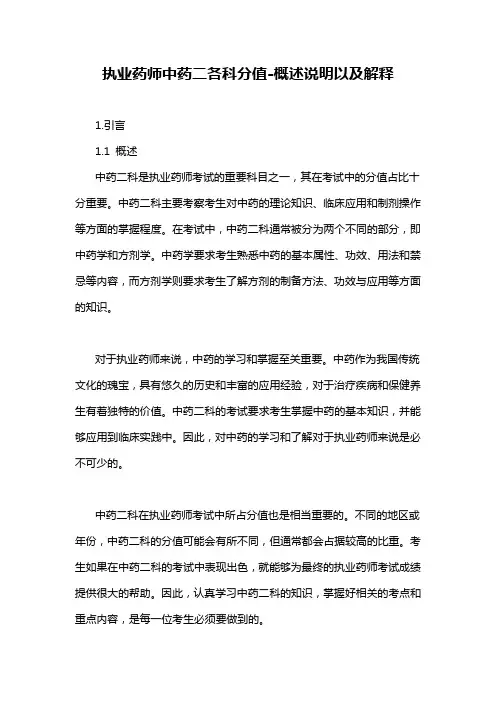 执业药师中药二各科分值-概述说明以及解释

1.引言

1.1 概述

中药二科是执业药师考试的重要科目之一，其在考试中的分值占比十分重要。中药二科主要考察考生对中药的理论知识、临床应用和制剂操作等方面的掌握程度。在考试中，中药二科通常被分为两个不同的部分，即中药学和方剂学。中药学要求考生熟悉中药的基本属性、功效、用法和禁忌等内容，而方剂学则要求考生了解方剂的制备方法、功效与应用等方面的知识。

对于执业药师来说，中药的学习和掌握至关重要。中药作为我国传统文化的瑰宝，具有悠久的历史和丰富的应用经验，对于治疗疾病和保健养生有着独特的价值。中药二科的考试要求考生掌握中药的基本知识，并能够应用到临床实践中。因此，对中药的学习和了解对于执业药师来说是必不可少的。

中药二科在执业药师考试中所占分值也是相当重要的。不同的地区或年份，中药二科的分值可能会有所不同，但通常都会占据较高的比重。考生如果在中药二科的考试中表现出色，就能够为最终的执业药师考试成绩提供很大的帮助。因此，认真学习中药二科的知识，掌握好相关的考点和重点内容，是每一位考生必须要做到的。